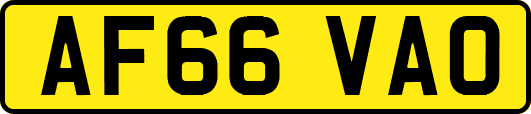 AF66 VAO